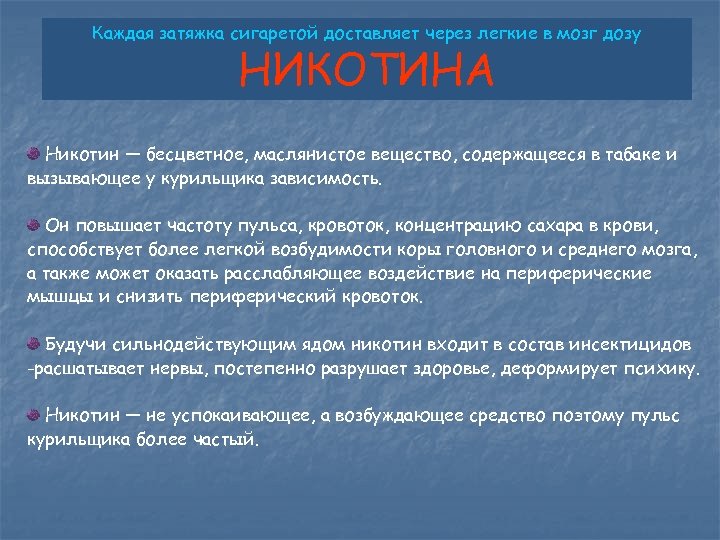 Каждая затяжка сигаретой доставляет через легкие в мозг дозу
НИКОТИНА

Никотин — бесцветное, маслянистое вещество, содержащееся в табаке и вызывающее у курильщика зависимость.

Он повышает частоту пульса, кровоток, концентрацию сахара в крови, способствует более легкой возбудимости коры головного и среднего мозга, а также может оказать расслабляющее воздействие на периферические мышцы и снизить периферический кровоток.

Будучи сильнодействующим ядом никотин входит в состав инсектицидов -расшатывает нервы, постепенно разрушает здоровье, деформирует психику.

Никотин — не успокаивающее, а возбуждающее средство поэтому пульс курильщика более частый.